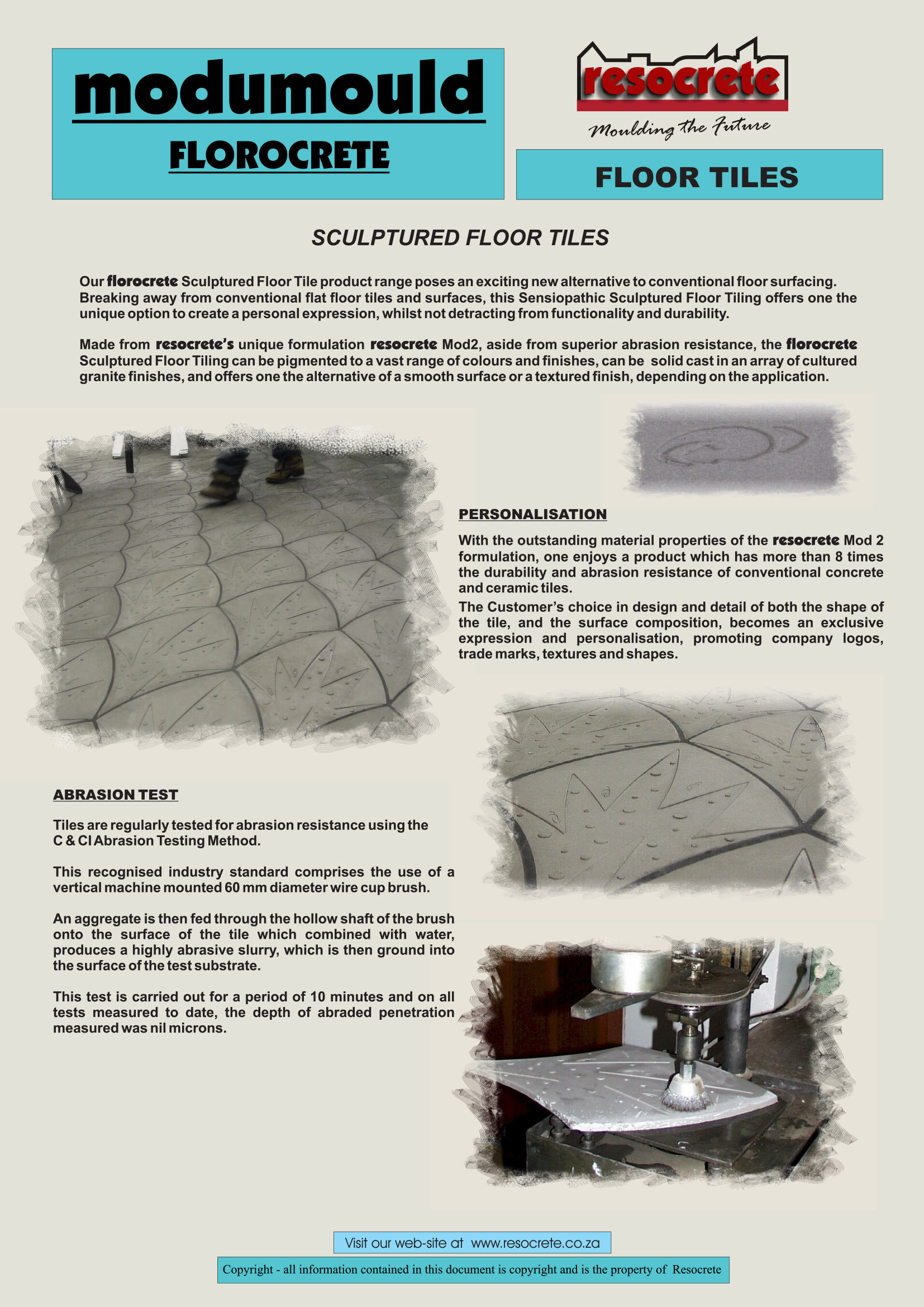 modumould
FLOROCRETE

resocrete
Moulding the Future

FLOOR TILES

SCULPTURED FLOOR TILES

Our florocrete Sculptured Floor Tile product range poses an exciting new alternative to conventional floor surfacing. Breaking away from conventional flat floor tiles and surfaces, this Sensiopathic Sculptured Floor Tiling offers one the unique option to create a personal expression, whilst not detracting from functionality and durability.

Made from resocrete's unique formulation resocrete Mod2, aside from superior abrasion resistance, the florocrete Sculptured Floor Tiling can be pigmented to a vast range of colours and finishes, can be solid cast in an array of cultured granite finishes, and offers one the alternative of a smooth surface or a textured finish, depending on the application.

PERSONALISATION

With the outstanding material properties of the resocrete Mod 2 formulation, one enjoys a product which has more than 8 times the durability and abrasion resistance of conventional concrete and ceramic tiles.
The Customer's choice in design and detail of both the shape of the tile, and the surface composition, becomes an exclusive expression and personalisation, promoting company logos, trade marks, textures and shapes.

ABRASION TEST

Tiles are regularly tested for abrasion resistance using the C & CI Abrasion Testing Method.

This recognised industry standard comprises the use of a vertical machine mounted 60 mm diameter wire cup brush.

An aggregate is then fed through the hollow shaft of the brush onto the surface of the tile which combined with water, produces a highly abrasive slurry, which is then ground into the surface of the test substrate.

This test is carried out for a period of 10 minutes and on all tests measured to date, the depth of abraded penetration measured was nil microns.

Visit our web-site at www.resocrete.co.za

Copyright - all information contained in this document is copyright and is the property of Resocrete